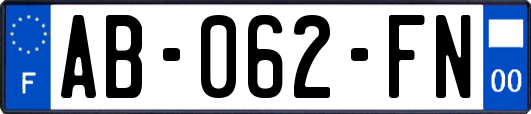 F
AB-062-FN
00